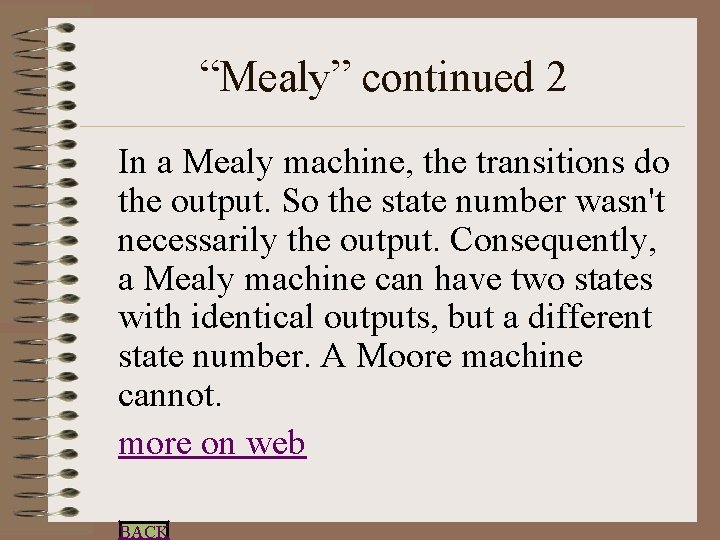 "Mealy" continued 2

In a Mealy machine, the transitions do the output. So the state number wasn't necessarily the output. Consequently, a Mealy machine can have two states with identical outputs, but a different state number. A Moore machine cannot.

more on web

BACK